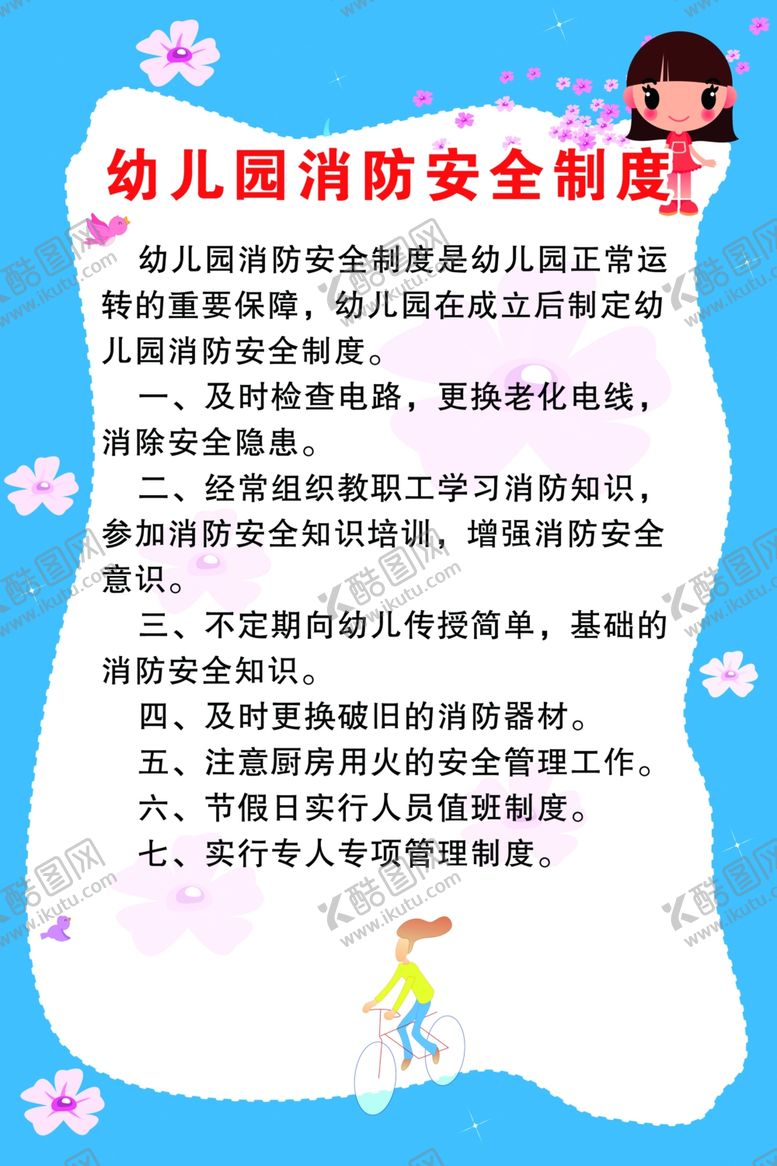 幼儿园消防安全制度

幼儿园消防安全制度是幼儿园正常运转的重要保障，幼儿园在成立后制定幼儿园消防安全制度。

一、及时检查电路，更换老化电线，消除安全隐患。

二、经常组织教职工学习消防知识，参加消防安全知识培训，增强消防安全意识。

三、不定期向幼儿传授简单，基础的消防安全知识。

四、及时更换破旧的消防器材。

五、注意厨房用火的安全管理工作。

六、节假日实行人员值班制度。

七、实行专人专项管理制度。

酷图网 www.ikutu.com